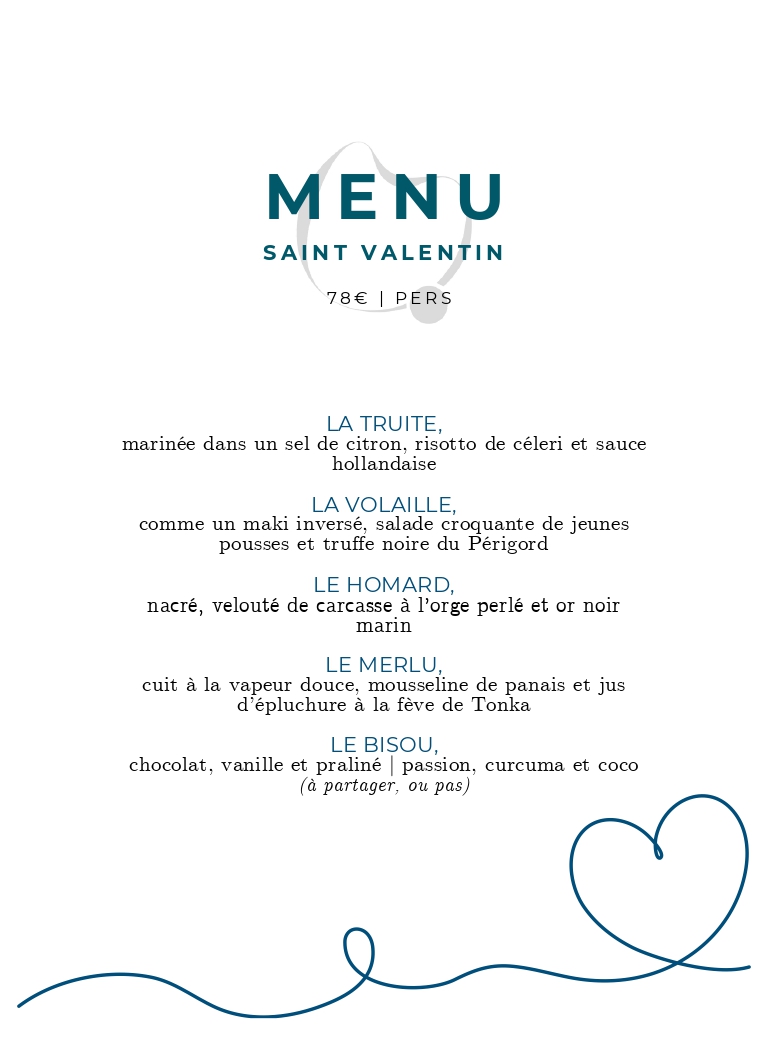 MENU
SAINT VALENTIN

78€ | PERS

LA TRUITE,
marinée dans un sel de citron, risotto de céleri et sauce hollandaise

LA VOLAILLE,
comme un maki inversé, salade croquante de jeunes pousses et truffe noire du Périgord

LE HOMARD,
nacré, velouté de carcasse à l'orge perlé et or noir marin

LE MERLU,
cuit à la vapeur douce, mousseline de panais et jus d'épluchure à la fève de Tonka

LE BISOU,
chocolat, vanille et praliné | passion, curcuma et coco
(à partager, ou pas)